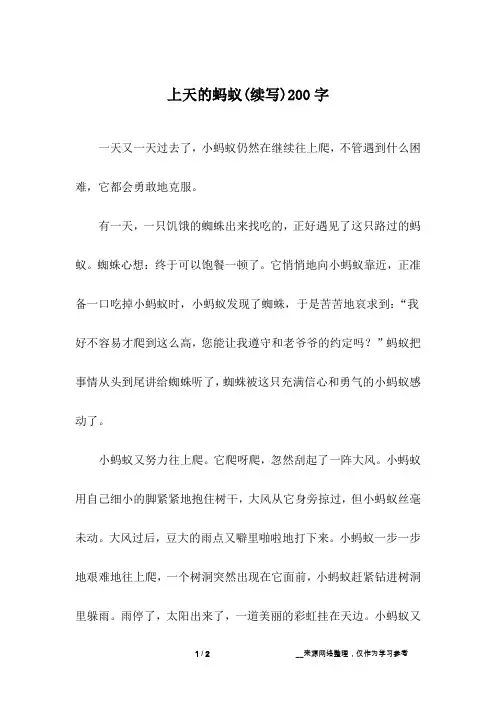 上天的蚂蚁(续写)200字

一天又一天过去了，小蚂蚁仍然在继续往上爬，不管遇到什么困难，它都会勇敢地克服。

有一天，一只饥饿的蜘蛛出来找吃的，正好遇见了这只路过的蚂蚁。蜘蛛心想：终于可以饱餐一顿了。它悄悄地向小蚂蚁靠近，正准备一口吃掉小蚂蚁时，小蚂蚁发现了蜘蛛，于是苦苦地哀求到：“我好不容易才爬到这么高，您能让我遵守和老爷爷的约定吗？”蚂蚁把事情从头到尾讲给蜘蛛听了，蜘蛛被这只充满信心和勇气的小蚂蚁感动了。

小蚂蚁又努力往上爬。它爬呀爬，忽然刮起了一阵大风。小蚂蚁用自己细小的脚紧紧地抱住树干，大风从它身旁掠过，但小蚂蚁丝毫未动。大风过后，豆大的雨点又噼里啪啦地打下来。小蚂蚁一步一步地艰难地往上爬，一个树洞突然出现在它面前，小蚂蚁赶紧钻进树洞里躲雨。雨停了，太阳出来了，一道美丽的彩虹挂在天边。小蚂蚁又

1 / 2 __来源网络整理，仅作为学习参考